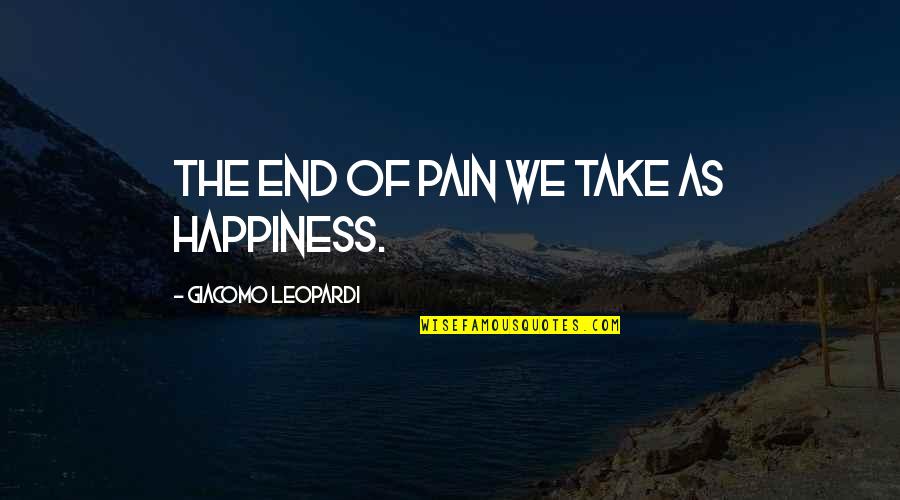 THE END OF PAIN WE TAKE AS HAPPINESS.

- GIACOMO LEOPARDI

WISEFAMOUSQUOTES.COM